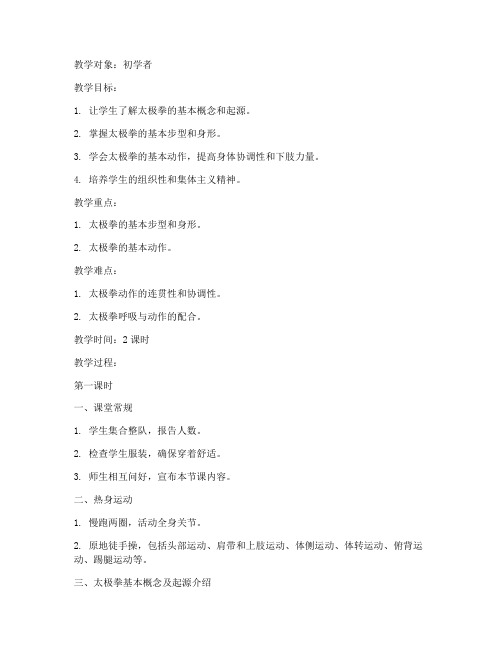 教学对象：初学者

教学目标：

1. 让学生了解太极拳的基本概念和起源。

2. 掌握太极拳的基本步型和身形。

3. 学会太极拳的基本动作，提高身体协调性和下肢力量。

4. 培养学生的组织性和集体主义精神。

教学重点：

1. 太极拳的基本步型和身形。

2. 太极拳的基本动作。

教学难点：

1. 太极拳动作的连贯性和协调性。

2. 太极拳呼吸与动作的配合。

教学时间：2 课时

教学过程：

第一课时

一、课堂常规

1. 学生集合整队，报告人数。

2. 检查学生服装，确保穿着舒适。

3. 师生相互问好，宣布本节课内容。

二、热身运动

1. 慢跑两圈，活动全身关节。

2. 原地徒手操，包括头部运动、肩带和上肢运动、体侧运动、体转运动、俯背运动、踢腿运动等。

三、太极拳基本概念及起源介绍